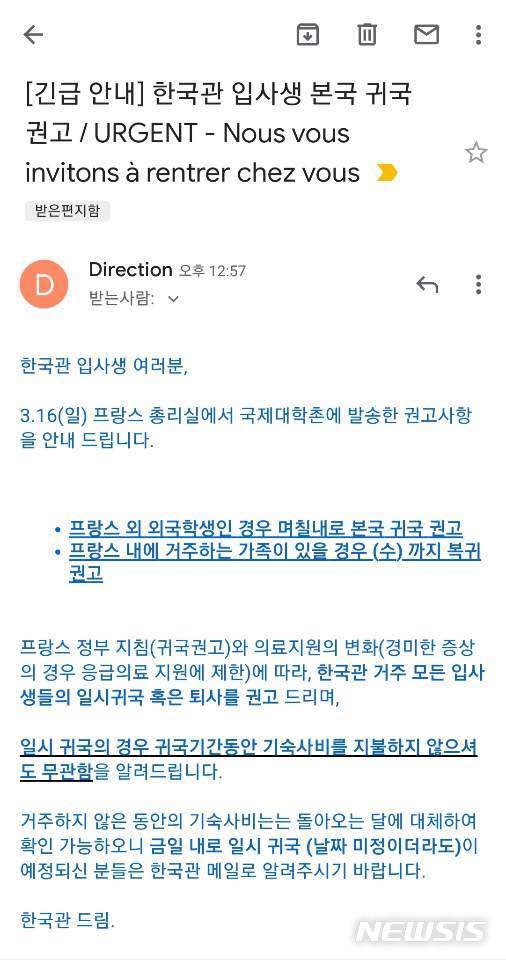 [긴급 안내] 한국관 입사생 본국 귀국 권고 / URGENT - Nous vous invitons à rentrer chez vous

받은편지함

D

Direction 오후 12:57
받는사람: 

한국관 입사생 여러분,

3.16(일) 프랑스 총리실에서 국제대학촌에 발송한 권고사항을 안내 드립니다.

• 프랑스 외 외국학생인 경우 며칠내로 본국 귀국 권고
• 프랑스 내에 거주하는 가족이 있을 경우 (수) 까지 복귀 권고

프랑스 정부 지침(귀국권고)와 의료지원의 변화(경미한 증상의 경우 응급의료 지원에 제한)에 따라, 한국관 거주 모든 입사생들의 일시귀국 혹은 퇴사를 권고 드리며,

일시 귀국의 경우 귀국기간동안 기숙사비를 지불하지 않으셔도 무관함을 알려드립니다.

거주하지 않은 동안의 기숙사비는는 돌아오는 달에 대체하여 확인 가능하오니 금일 내로 일시 귀국 (날짜 미정이더라도)이 예정되신 분들은 한국관 메일로 알려주시기 바랍니다.

한국관 드림.

NEWSIS